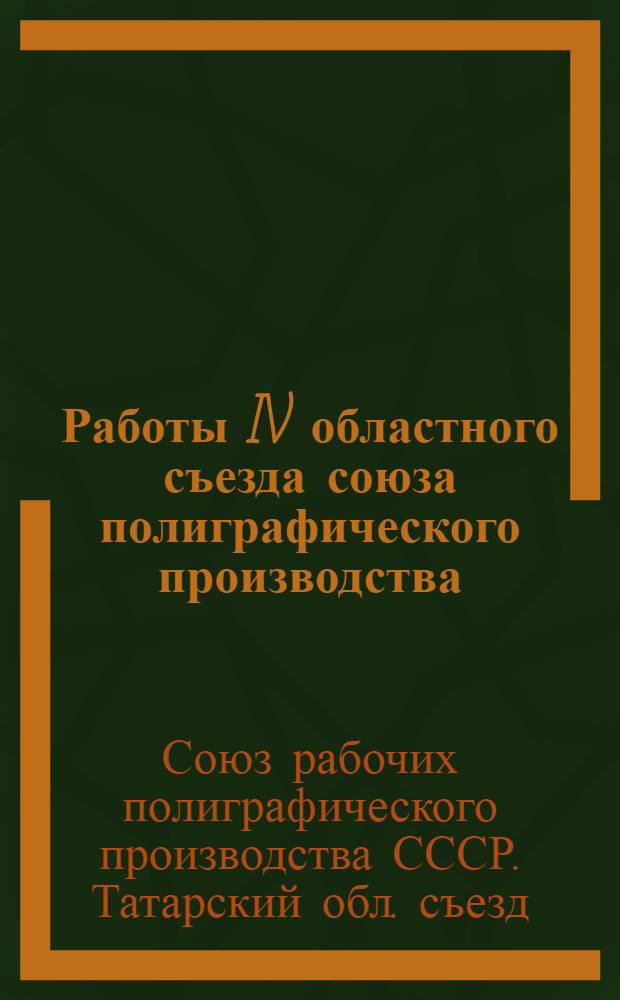 Работы IV областного съезда союза полиграфического производства

Союз рабочих полиграфического производства СССР. Татарский обл. съезд